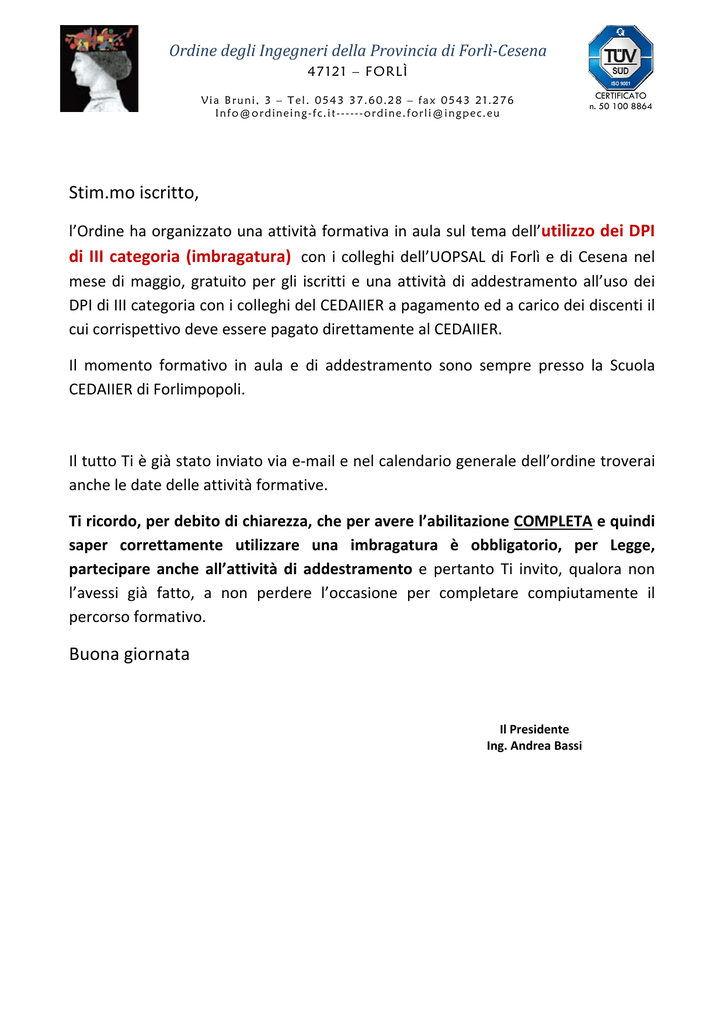 Ordine degli Ingegneri della Provincia di Forlì-Cesena
47121 – FORLÌ

Via Bruni, 3 – Tel. 0543 37.60.28 – fax 0543 21.276
Info@ordineing-fc.it------ordine.forli@ingpec.eu

TÜV SÜD
ISO 9001
CERTIFICATO
n. 50 100 8864

Stim.mo iscritto,

l'Ordine ha organizzato una attività formativa in aula sul tema dell'utilizzo dei DPI di III categoria (imbragatura) con i colleghi dell'UOPSAL di Forlì e di Cesena nel mese di maggio, gratuito per gli iscritti e una attività di addestramento all'uso dei DPI di III categoria con i colleghi del CEDAIIER a pagamento ed a carico dei discenti il cui corrispettivo deve essere pagato direttamente al CEDAIIER.

Il momento formativo in aula e di addestramento sono sempre presso la Scuola CEDAIIER di Forlimpopoli.

Il tutto Ti è già stato inviato via e-mail e nel calendario generale dell'ordine troverai anche le date delle attività formative.

Ti ricordo, per debito di chiarezza, che per avere l'abilitazione COMPLETA e quindi saper correttamente utilizzare una imbragatura è obbligatorio, per Legge, partecipare anche all'attività di addestramento e pertanto Ti invito, qualora non l'avessi già fatto, a non perdere l'occasione per completare compiutamente il percorso formativo.

Buona giornata

Il Presidente
Ing. Andrea Bassi